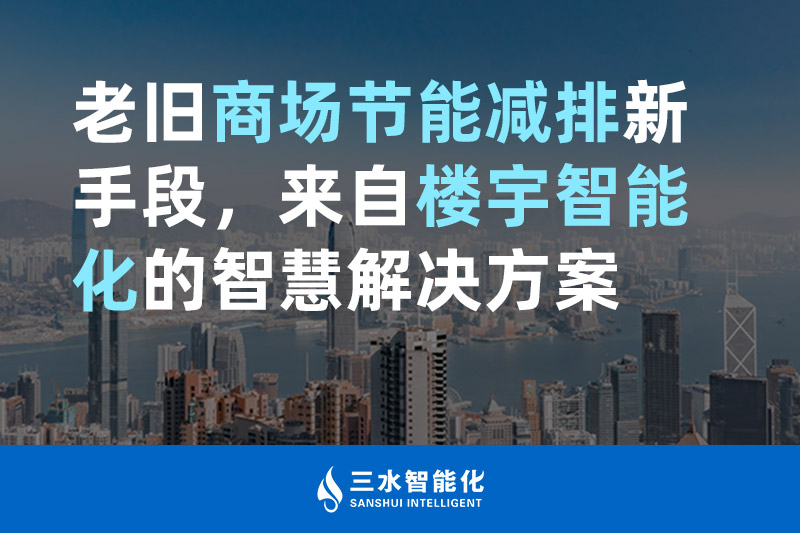 老旧商场节能减排新手段，来自楼宇智能化的智慧解决方案

三水智能化
SANSHUI INTELLIGENT